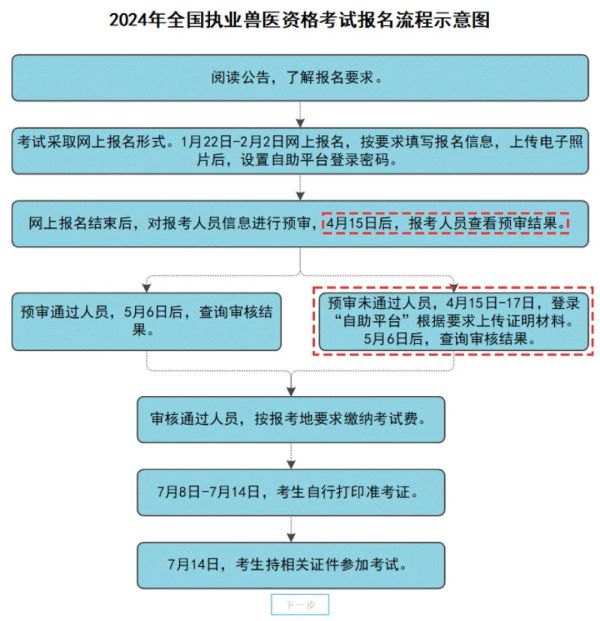 2024年全国执业兽医资格考试报名流程示意图

阅读公告，了解报名要求。

考试采取网上报名形式。1月22日-2月2日网上报名，按要求填写报名信息，上传电子照片后，设置自助平台登录密码。

网上报名结束后，对报考人员信息进行预审，4月15日后，报考人员查看预审结果。

预审通过人员，5月6日后，查询审核结果。

预审未通过人员，4月15日-17日，登录“自助平台”根据要求上传证明材料。5月6日后，查询审核结果。

审核通过人员，按报考地要求缴纳考试费。

7月8日-7月14日，考生自行打印准考证。

7月14日，考生持相关证件参加考试。

下一步